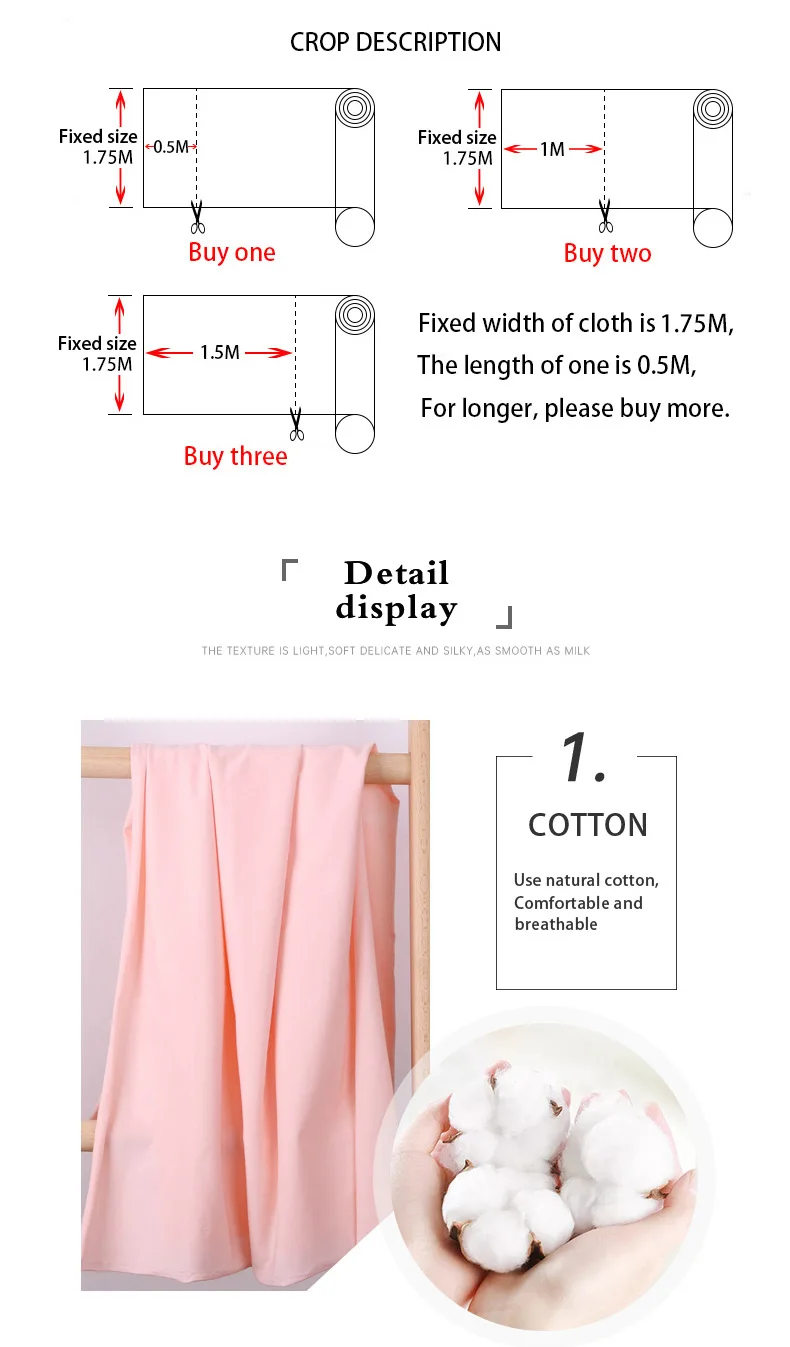 CROP DESCRIPTION

Fixed size
1.75M
0.5M
Buy one

Fixed size
1.75M
1M
Buy two

Fixed size
1.75M
1.5M
Buy three

Fixed width of cloth is 1.75M,
The length of one is 0.5M,
For longer, please buy more.

Detail
display

THE TEXTURE IS LIGHT,SOFT DELICATE AND SILKY,AS SMOOTH AS MILK

1.
COTTON

Use natural cotton,
Comfortable and
breathable